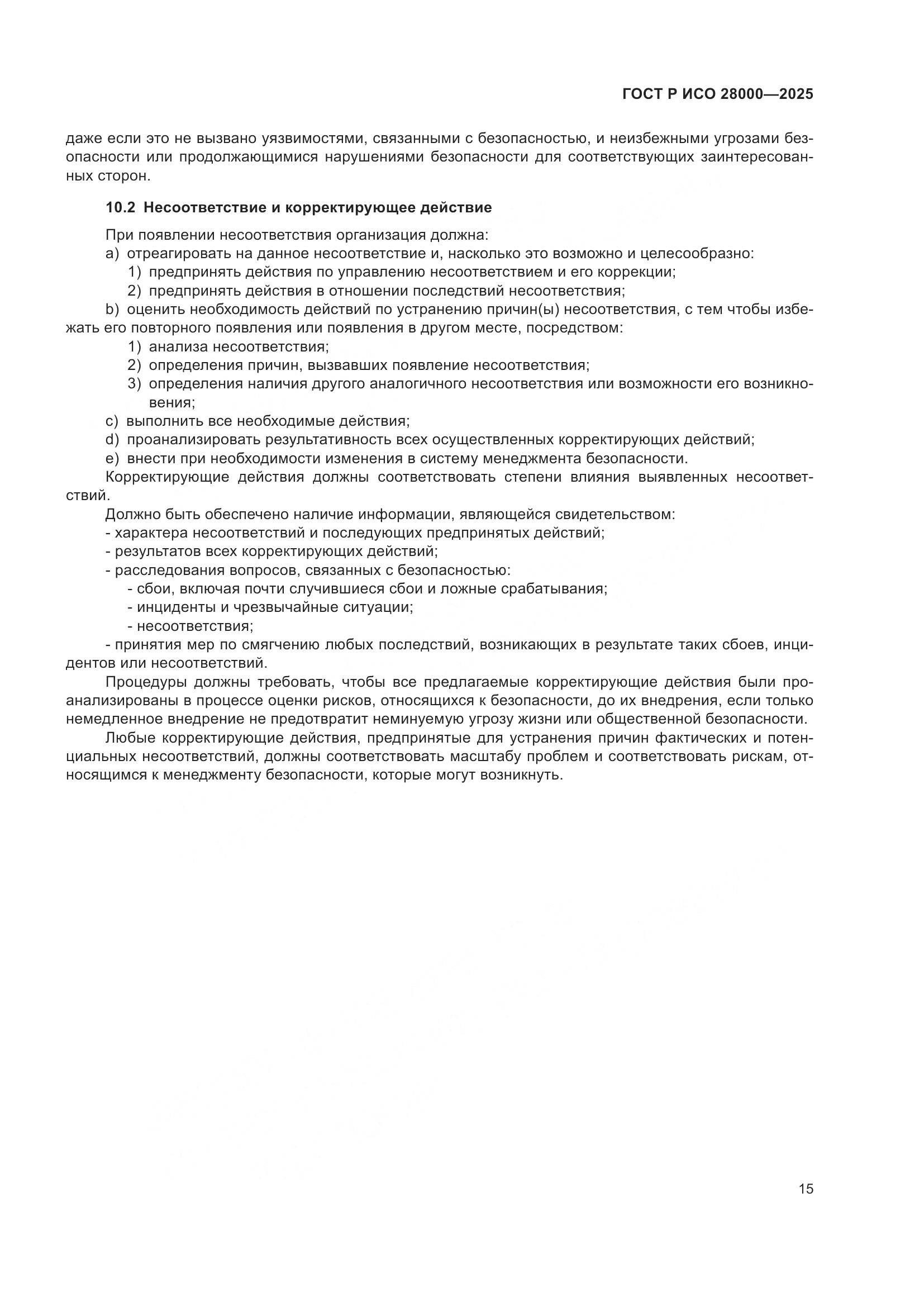 ГОСТ Р ИСО 28000—2025

даже если это не вызвано уязвимостями, связанными с безопасностью, и неизбежными угрозами безопасности или продолжающимися нарушениями безопасности для соответствующих заинтересованных сторон.

10.2 Несоответствие и корректирующее действие

При появлении несоответствия организация должна:
a) отреагировать на данное несоответствие и, насколько это возможно и целесообразно:
1) предпринять действия по управлению несоответствием и его коррекции;
2) предпринять действия в отношении последствий несоответствия;
b) оценить необходимость действий по устранению причин(ы) несоответствия, с тем чтобы избежать его повторного появления или появления в другом месте, посредством:
1) анализа несоответствия;
2) определения причин, вызвавших появление несоответствия;
3) определения наличия другого аналогичного несоответствия или возможности его возникновения;
c) выполнить все необходимые действия;
d) проанализировать результативность всех осуществленных корректирующих действий;
e) внести при необходимости изменения в систему менеджмента безопасности.
Корректирующие действия должны соответствовать степени влияния выявленных несоответствий.
Должно быть обеспечено наличие информации, являющейся свидетельством:
- характера несоответствий и последующих предпринятых действий;
- результатов всех корректирующих действий;
- расследования вопросов, связанных с безопасностью:
- сбои, включая почти случившиеся сбои и ложные срабатывания;
- инциденты и чрезвычайные ситуации;
- несоответствия;
- принятия мер по смягчению любых последствий, возникающих в результате таких сбоев, инцидентов или несоответствий.

Процедуры должны требовать, чтобы все предлагаемые корректирующие действия были проанализированы в процессе оценки рисков, относящихся к безопасности, до их внедрения, если только немедленное внедрение не предотвратит неминуемую угрозу жизни или общественной безопасности.

Любые корректирующие действия, предпринятые для устранения причин фактических и потенциальных несоответствий, должны соответствовать масштабу проблем и соответствовать рискам, относящимся к менеджменту безопасности, которые могут возникнуть.

15